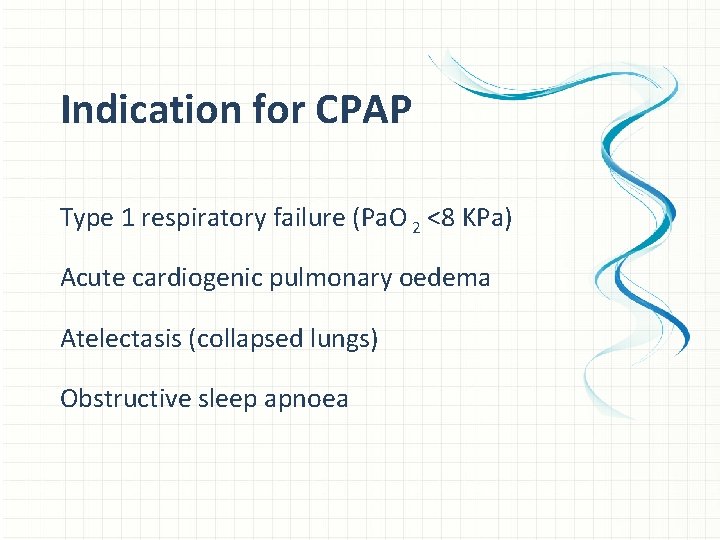 Indication for CPAP

Type 1 respiratory failure ($PaO_2$ <8 KPa)

Acute cardiogenic pulmonary oedema

Atelectasis (collapsed lungs)

Obstructive sleep apnoea